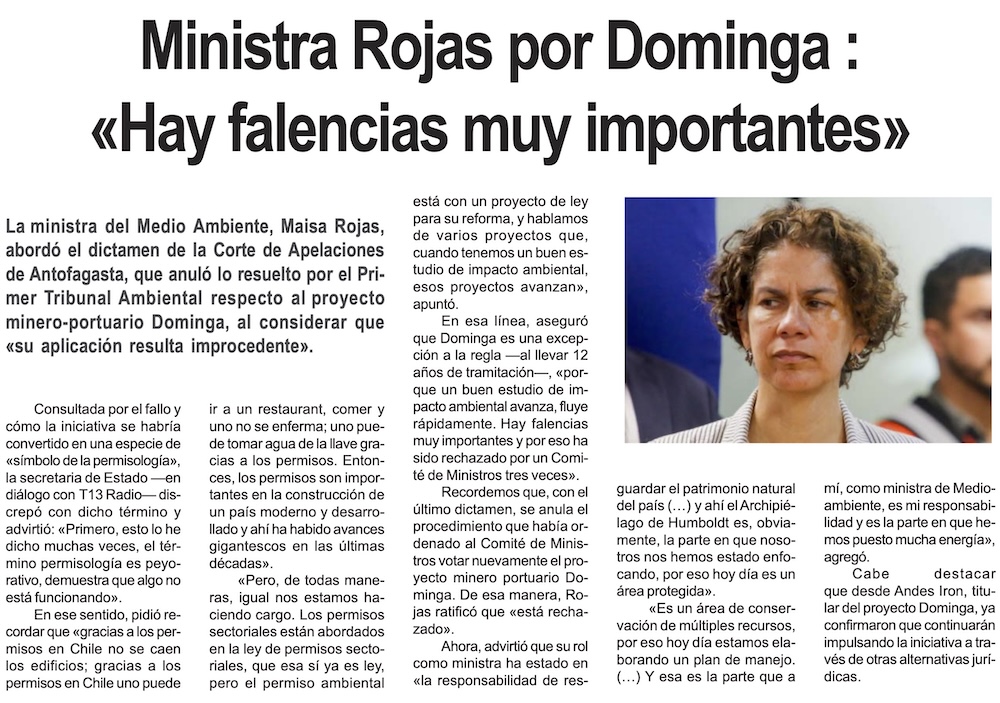 Ministra Rojas por Dominga :
«Hay falencias muy importantes»

La ministra del Medio Ambiente, Maisa Rojas, abordó el dictamen de la Corte de Apelaciones de Antofagasta, que anuló lo resuelto por el Primer Tribunal Ambiental respecto al proyecto minero-portuario Dominga, al considerar que «su aplicación resulta improcedente».

Consultada por el fallo y cómo la iniciativa se habría convertido en una especie de «símbolo de la permisología», la secretaria de Estado —en diálogo con T13 Radio— discrepó con dicho término y advirtió: «Primero, esto lo he dicho muchas veces, el término permisología es peyorativo, demuestra que algo no está funcionando».

En ese sentido, pidió recordar que «gracias a los permisos en Chile no se caen los edificios; gracias a los permisos en Chile uno puede ir a un restaurant, comer y uno no se enferma; uno puede tomar agua de la llave gracias a los permisos. Entonces, los permisos son importantes en la construcción de un país moderno y desarrollado y ahí ha habido avances gigantescos en las últimas décadas».

«Pero, de todas maneras, igual nos estamos haciendo cargo. Los permisos sectoriales están abordados en la ley de permisos sectoriales, que esa sí ya es ley, pero el permiso ambiental está con un proyecto de ley para su reforma, y hablamos de varios proyectos que, cuando tenemos un buen estudio de impacto ambiental, esos proyectos avanzan», apuntó.

En esa línea, aseguró que Dominga es una excepción a la regla —al llevar 12 años de tramitación—, «porque un buen estudio de impacto ambiental avanza, fluye rápidamente. Hay falencias muy importantes y por eso ha sido rechazado por un Comité de Ministros tres veces».

Recordemos que, con el último dictamen, se anula el procedimiento que había ordenado al Comité de Ministros votar nuevamente el proyecto minero portuario Dominga. De esa manera, Rojas ratificó que «está rechazado».

Ahora, advirtió que su rol como ministra ha estado en «la responsabilidad de resguardar el patrimonio natural del país (…) y ahí el Archipiélago de Humboldt es, obviamente, la parte en que nosotros nos hemos estado enfocando, por eso hoy día es un área protegida».

«Es un área de conservación de múltiples recursos, por eso hoy día estamos elaborando un plan de manejo. (…) Y esa es la parte que a mí, como ministra de Medioambiente, es mi responsabilidad y es la parte en que hemos puesto mucha energía», agregó.

Cabe destacar que desde Andes Iron, titular del proyecto Dominga, ya confirmaron que continuarán impulsando la iniciativa a través de otras alternativas jurídicas.